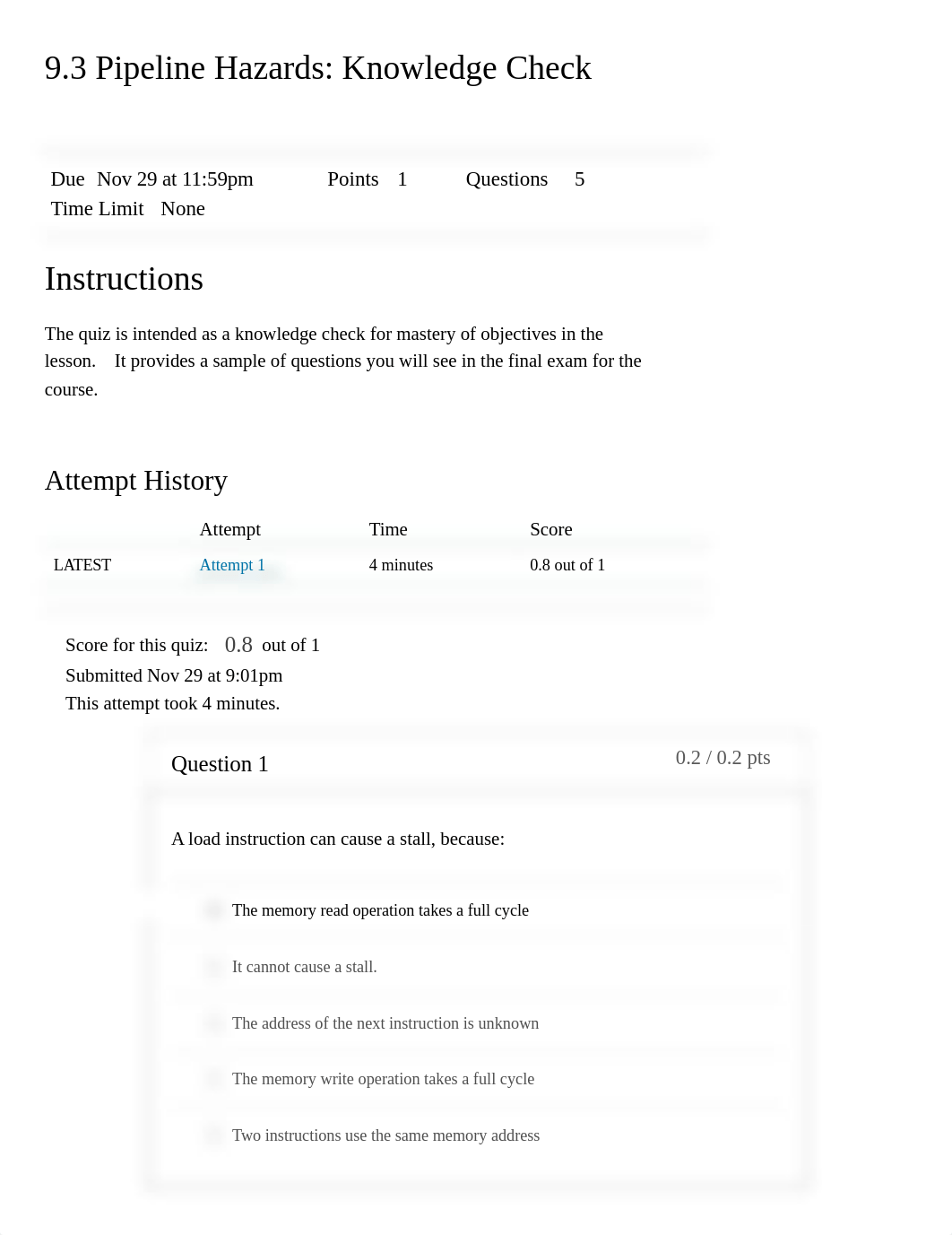 9.3 Pipeline Hazards: Knowledge Check

Due Nov 29 at 11:59pm Points 1 Questions 5
Time Limit None

Instructions

The quiz is intended as a knowledge check for mastery of objectives in the lesson. It provides a sample of questions you will see in the final exam for the course.

Attempt History

| | Attempt | Time | Score |
|---|---|---|---|
| LATEST | Attempt 1 | 4 minutes | 0.8 out of 1 |

Score for this quiz: 0.8 out of 1
Submitted Nov 29 at 9:01pm
This attempt took 4 minutes.

Question 1

0.2 / 0.2 pts

A load instruction can cause a stall, because:

The memory read operation takes a full cycle

It cannot cause a stall.

The address of the next instruction is unknown

The memory write operation takes a full cycle

Two instructions use the same memory address